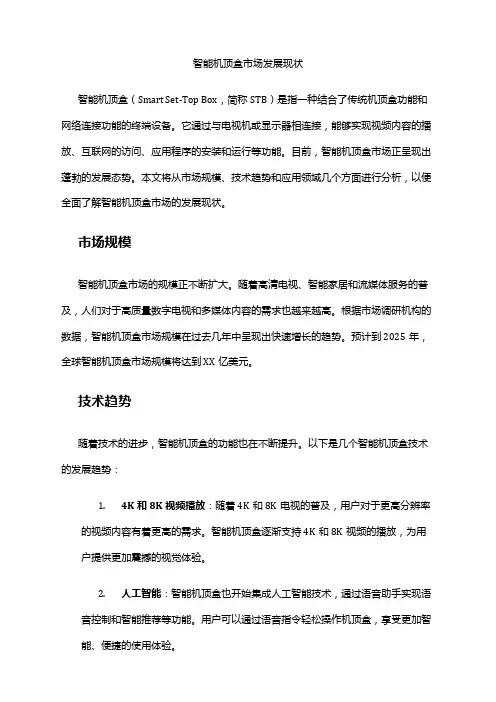 智能机顶盒市场发展现状

智能机顶盒（Smart Set-Top Box，简称 STB）是指一种结合了传统机顶盒功能和网络连接功能的终端设备。它通过与电视机或显示器相连接，能够实现视频内容的播放、互联网的访问、应用程序的安装和运行等功能。目前，智能机顶盒市场正呈现出蓬勃的发展态势。本文将从市场规模、技术趋势和应用领域几个方面进行分析，以便全面了解智能机顶盒市场的发展现状。

市场规模

智能机顶盒市场的规模正不断扩大。随着高清电视、智能家居和流媒体服务的普及，人们对于高质量数字电视和多媒体内容的需求也越来越高。根据市场调研机构的数据，智能机顶盒市场规模在过去几年中呈现出快速增长的趋势。预计到 2025 年，全球智能机顶盒市场规模将达到 XX 亿美元。

技术趋势

随着技术的进步，智能机顶盒的功能也在不断提升。以下是几个智能机顶盒技术的发展趋势：

1. 4K 和 8K 视频播放：随着 4K 和 8K 电视的普及，用户对于更高分辨率的视频内容有着更高的需求。智能机顶盒逐渐支持 4K 和 8K 视频的播放，为用户提供更加震撼的视觉体验。

2. 人工智能：智能机顶盒也开始集成人工智能技术，通过语音助手实现语音控制和智能推荐等功能。用户可以通过语音指令轻松操作机顶盒，享受更加智能、便捷的使用体验。